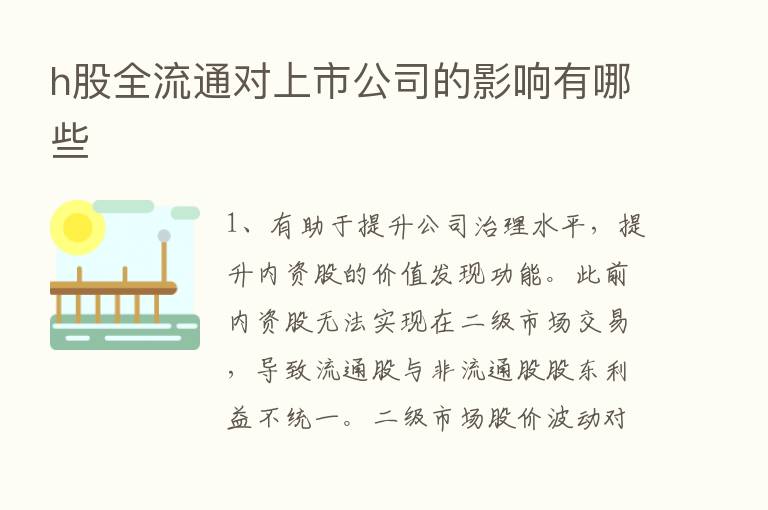 h股全流通对上市公司的影响有哪些

1、有助于提升公司治理水平，提升内资股的价值发现功能。此前内资股无法实现在二级市场交易，导致流通股与非流通股股东利益不统一。二级市场股价波动对